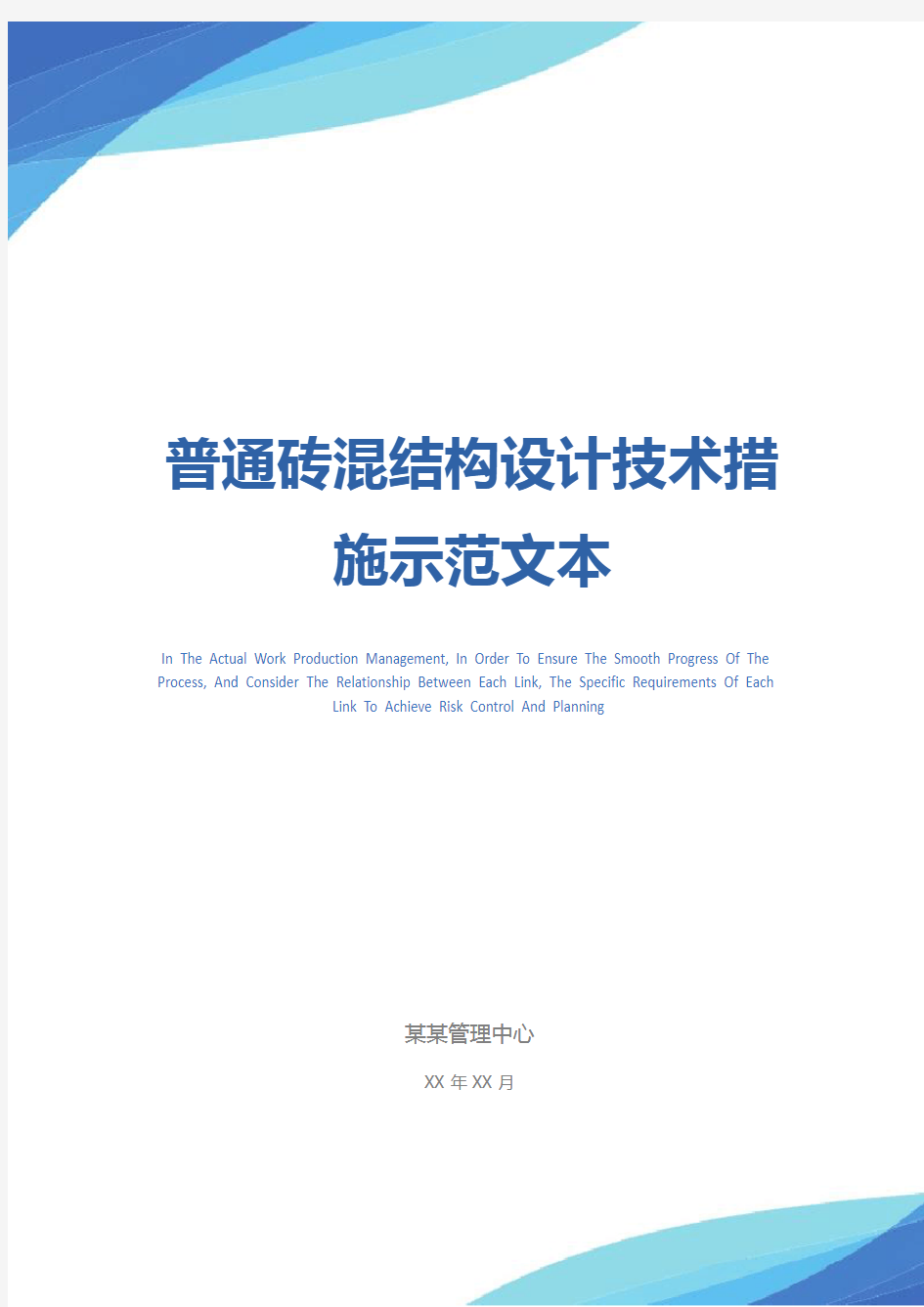 普通砖混结构设计技术措施示范文本

In The Actual Work Production Management, In Order To Ensure The Smooth Progress Of The Process, And Consider The Relationship Between Each Link, The Specific Requirements Of Each Link To Achieve Risk Control And Planning

某某管理中心

XX 年 XX 月